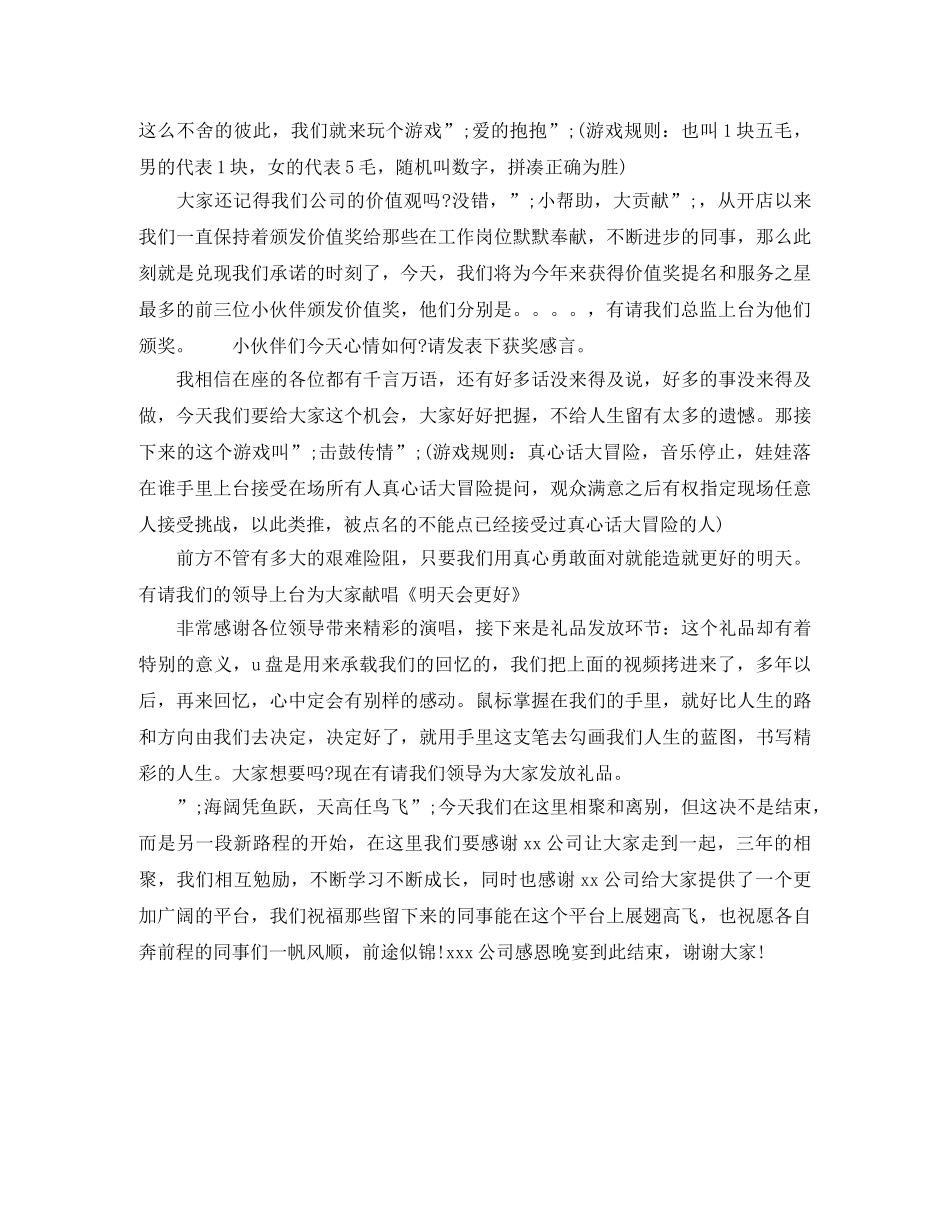 这么不舍的彼此，我们就来玩个游戏”;爱的抱抱”;(游戏规则：也叫1块五毛，男的代表1块，女的代表5毛，随机叫数字，拼凑正确为胜)

大家还记得我们公司的价值观吗?没错，”;小帮助，大贡献”;，从开店以来我们一直保持着颁发价值奖给那些在工作岗位默默奉献，不断进步的同事，那么此刻就是兑现我们承诺的时刻了，今天，我们将为今年来获得价值奖提名和服务之星最多的前三位小伙伴颁发价值奖，他们分别是。。。。，有请我们总监上台为他们颁奖。　　小伙伴们今天心情如何?请发表下获奖感言。

我相信在座的各位都有千言万语，还有好多话没来得及说，好多的事没来得及做，今天我们要给大家这个机会，大家好好把握，不给人生留有太多的遗憾。那接下来的这个游戏叫”;击鼓传情”;(游戏规则：真心话大冒险，音乐停止，娃娃落在谁手里上台接受在场所有人真心话大冒险提问，观众满意之后有权指定现场任意人接受挑战，以此类推，被点名的不能点已经接受过真心话大冒险的人)

前方不管有多大的艰难险阻，只要我们用真心勇敢面对就能造就更好的明天。有请我们的领导上台为大家献唱《明天会更好》

非常感谢各位领导带来精彩的演唱，接下来是礼品发放环节：这个礼品却有着特别的意义，u盘是用来承载我们的回忆的，我们把上面的视频拷进来了，多年以后，再来回忆，心中定会有别样的感动。鼠标掌握在我们的手里，就好比人生的路和方向由我们去决定，决定好了，就用手里这支笔去勾画我们人生的蓝图，书写精彩的人生。大家想要吗?现在有请我们领导为大家发放礼品。

”;海阔凭鱼跃，天高任鸟飞”;今天我们在这里相聚和离别，但这决不是结束，而是另一段新路程的开始，在这里我们要感谢xx公司让大家走到一起，三年的相聚，我们相互勉励，不断学习不断成长，同时也感谢xx公司给大家提供了一个更加广阔的平台，我们祝福那些留下来的同事能在这个平台上展翅高飞，也祝愿各自奔前程的同事们一帆风顺，前途似锦!xxx公司感恩晚宴到此结束，谢谢大家!